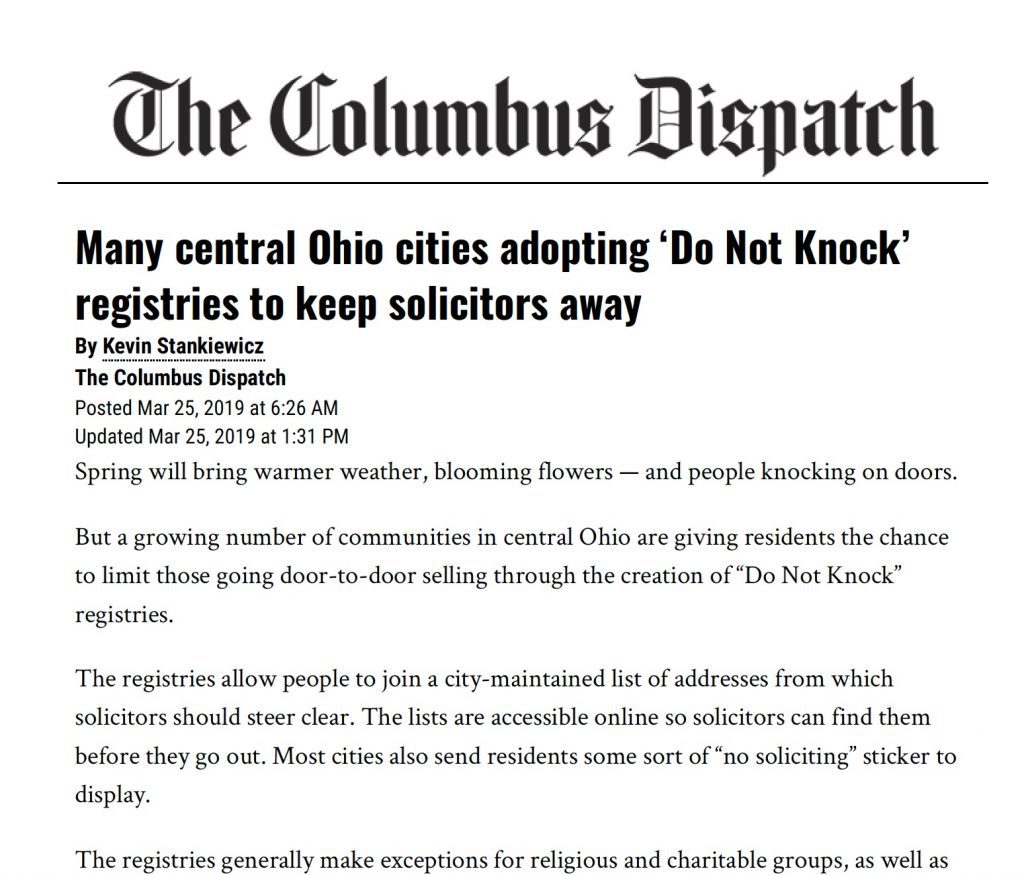 The Columbus Dispatch

Many central Ohio cities adopting ‘Do Not Knock’ registries to keep solicitors away

By Kevin Stankiewicz
The Columbus Dispatch
Posted Mar 25, 2019 at 6:26 AM
Updated Mar 25, 2019 at 1:31 PM

Spring will bring warmer weather, blooming flowers — and people knocking on doors.

But a growing number of communities in central Ohio are giving residents the chance to limit those going door-to-door selling through the creation of “Do Not Knock” registries.

The registries allow people to join a city-maintained list of addresses from which solicitors should steer clear. The lists are accessible online so solicitors can find them before they go out. Most cities also send residents some sort of “no soliciting” sticker to display.

The registries generally make exceptions for religious and charitable groups, as well as